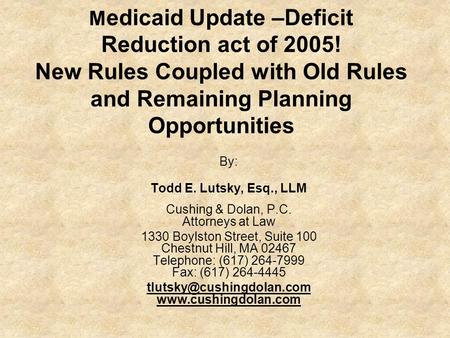 Medicaid Update –Deficit Reduction act of 2005! New Rules Coupled with Old Rules and Remaining Planning Opportunities

By:

Todd E. Lutsky, Esq., LLM

Cushing & Dolan, P.C.
Attorneys at Law
1330 Boylston Street, Suite 100
Chestnut Hill, MA 02467
Telephone: (617) 264-7999
Fax: (617) 264-4445
tlutsky@cushingdolan.com
www.cushingdolan.com